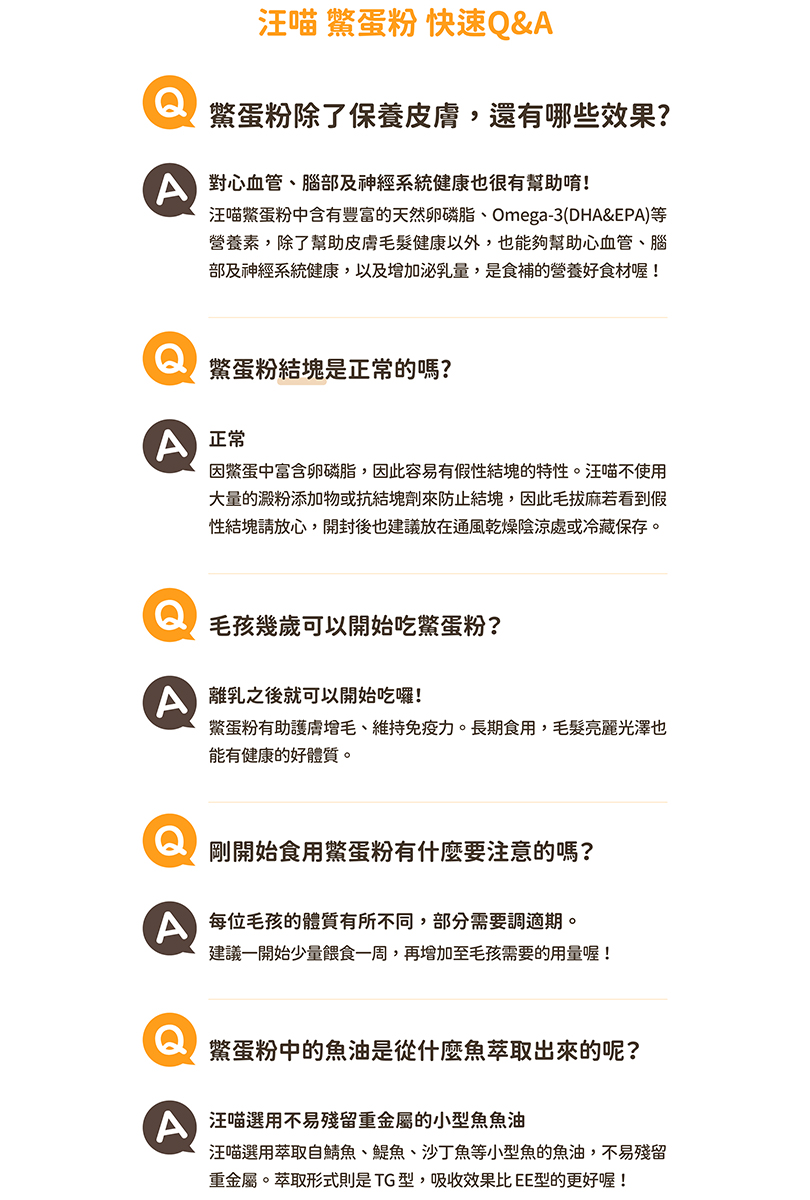 汪喵 鱉蛋粉 快速Q&A

Q 鱉蛋粉除了保養皮膚，還有哪些效果?

A 對心血管、腦部及神經系統健康也很有幫助唷!

汪喵鱉蛋粉中含有豐富的天然卵磷脂、Omega-3(DHA&EPA)等營養素，除了幫助皮膚毛髮健康以外，也能夠幫助心血管、腦部及神經系統健康，以及增加泌乳量，是食補的營養好食材喔！

Q 鱉蛋粉結塊是正常的嗎?

A 正常

因鱉蛋中富含卵磷脂，因此容易有假性結塊的特性。汪喵不使用大量的澱粉添加物或抗結塊劑來防止結塊，因此毛拔麻若看到假性結塊請放心，開封後也建議放在通風乾燥陰涼處或冷藏保存。

Q 毛孩幾歲可以開始吃鱉蛋粉?

A 離乳之後就可以開始吃囉!

鱉蛋粉有助護膚增毛、維持免疫力。長期食用，毛髮亮麗光澤也能有健康的好體質。

Q 剛開始食用鱉蛋粉有什麼要注意的嗎?

A 每位毛孩的體質有所不同，部分需要調適期。

建議一開始少量餵食一周，再增加至毛孩需要的用量喔！

Q 鱉蛋粉中的魚油是從什麼魚萃取出來的呢?

A 汪喵選用不易殘留重金屬的小型魚魚油

汪喵選用萃取自鯖魚、鯷魚、沙丁魚等小型魚的魚油，不易殘留重金屬。萃取形式則是TG型，吸收效果比EE型的更好喔！